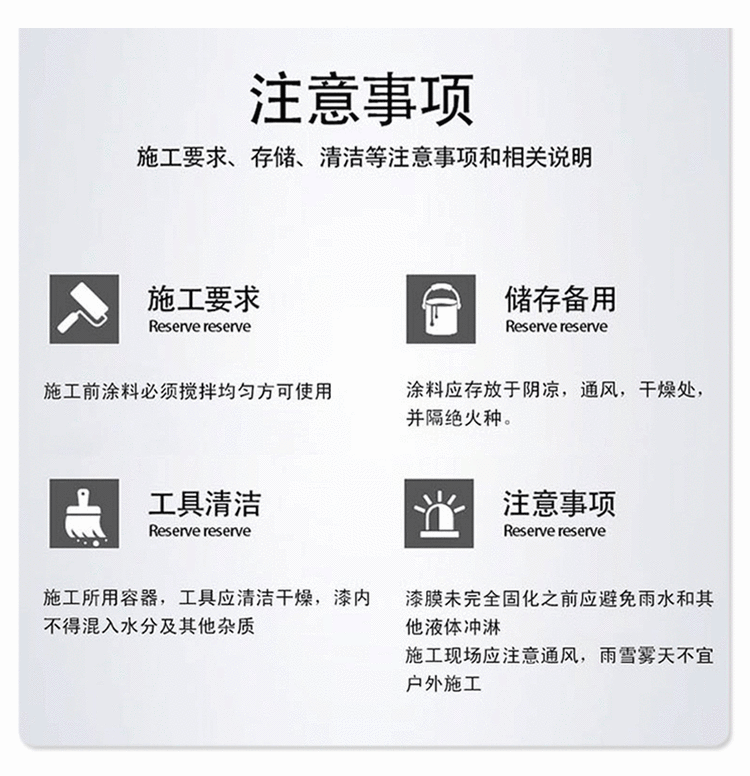 注意事项

施工要求、存储、清洁等注意事项和相关说明

施工要求
Reserve reserve

施工前涂料必须搅拌均匀方可使用

储存备用
Reserve reserve

涂料应存放于阴凉，通风，干燥处，并隔绝火种。

工具清洁
Reserve reserve

施工所用容器，工具应清洁干燥，漆内不得混入水分及其他杂质

注意事项
Reserve reserve

漆膜未完全固化之前应避免雨水和其他液体冲淋

施工现场应注意通风，雨雪雾天不宜户外施工